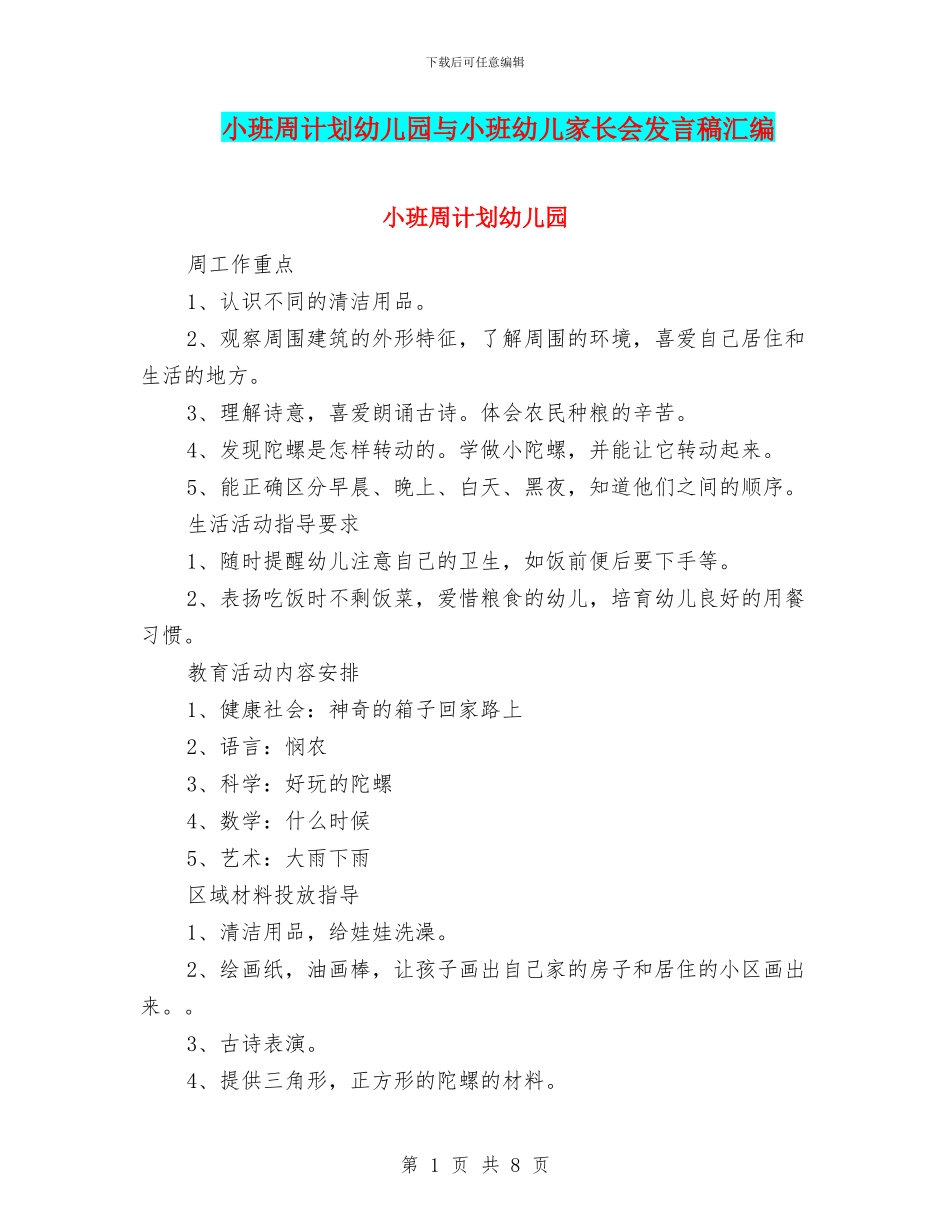 下载后可任意编辑

小班周计划幼儿园与小班幼儿家长会发言稿汇编

小班周计划幼儿园

周工作重点

1、认识不同的清洁用品。

2、观察周围建筑的外形特征，了解周围的环境，喜爱自己居住和生活的地方。

3、理解诗意，喜爱朗诵古诗。体会农民种粮的辛苦。

4、发现陀螺是怎样转动的。学做小陀螺，并能让它转动起来。

5、能正确区分早晨、晚上、白天、黑夜，知道他们之间的顺序。

生活活动指导要求

1、随时提醒幼儿注意自己的卫生，如饭前便后要下手等。

2、表扬吃饭时不剩饭菜，爱惜粮食的幼儿，培育幼儿良好的用餐习惯。

教育活动内容安排

1、健康社会：神奇的箱子回家路上

2、语言：悯农

3、科学：好玩的陀螺

4、数学：什么时候

5、艺术：大雨下雨

区域材料投放指导

1、清洁用品，给娃娃洗澡。

2、绘画纸，油画棒，让孩子画出自己家的房子和居住的小区画出来。。

3、古诗表演。

4、提供三角形，正方形的陀螺的材料。

第 1 页 共 8 页